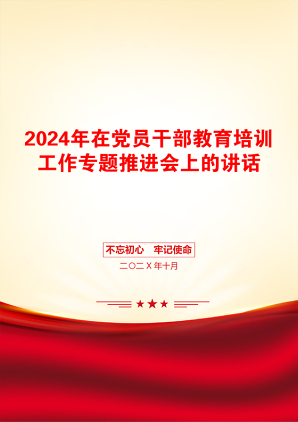 2024年在党员干部教育培训工作专题推进会上的讲话

不忘初心　牢记使命

二〇二X年十月